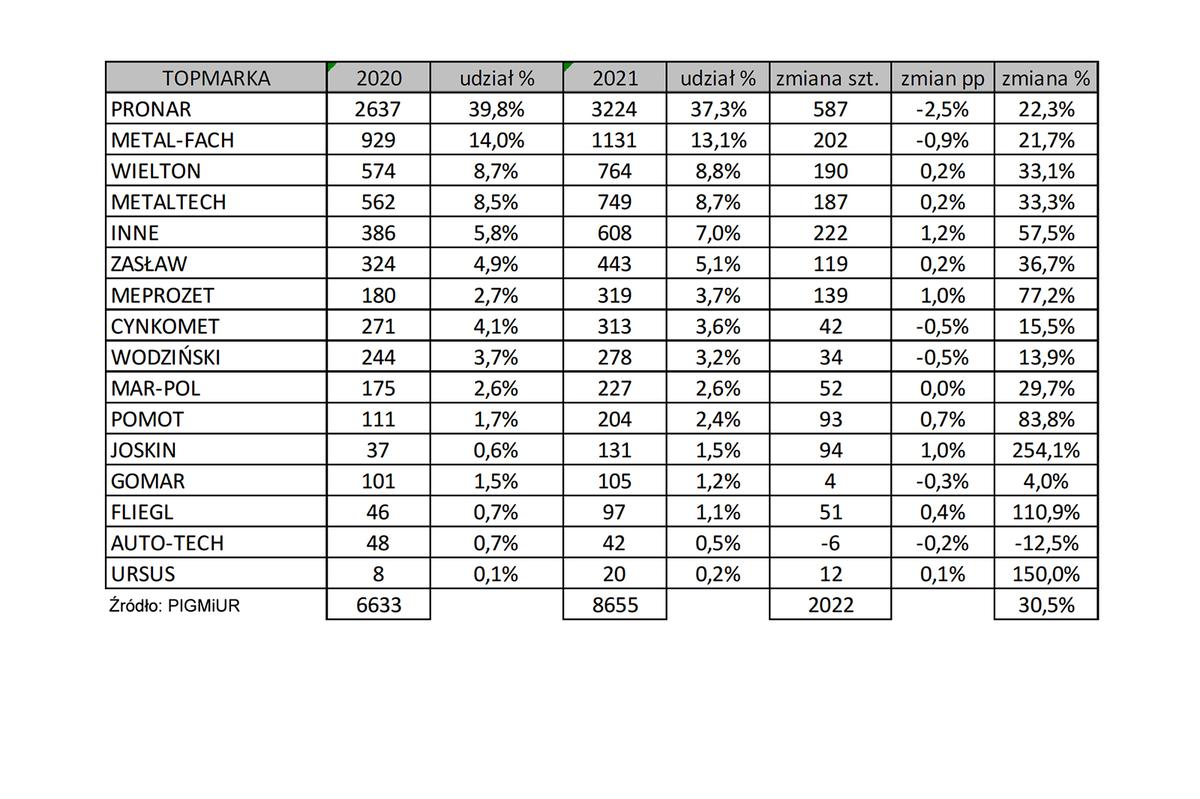 | TOPMARKA | 2020 | udział % | 2021 | udział % | zmiana szt. | zmian pp | zmiana % |
|---|---|---|---|---|---|---|---|
| PRONAR | 2637 | 39,8% | 3224 | 37,3% | 587 | -2,5% | 22,3% |
| METAL-FACH | 929 | 14,0% | 1131 | 13,1% | 202 | -0,9% | 21,7% |
| WIELTON | 574 | 8,7% | 764 | 8,8% | 190 | 0,2% | 33,1% |
| METALTECH | 562 | 8,5% | 749 | 8,7% | 187 | 0,2% | 33,3% |
| INNE | 386 | 5,8% | 608 | 7,0% | 222 | 1,2% | 57,5% |
| ZASŁAW | 324 | 4,9% | 443 | 5,1% | 119 | 0,2% | 36,7% |
| MEPROZET | 180 | 2,7% | 319 | 3,7% | 139 | 1,0% | 77,2% |
| CYNKOMET | 271 | 4,1% | 313 | 3,6% | 42 | -0,5% | 15,5% |
| WODZIŃSKI | 244 | 3,7% | 278 | 3,2% | 34 | -0,5% | 13,9% |
| MAR-POL | 175 | 2,6% | 227 | 2,6% | 52 | 0,0% | 29,7% |
| POMOT | 111 | 1,7% | 204 | 2,4% | 93 | 0,7% | 83,8% |
| JOSKIN | 37 | 0,6% | 131 | 1,5% | 94 | 1,0% | 254,1% |
| GOMAR | 101 | 1,5% | 105 | 1,2% | 4 | -0,3% | 4,0% |
| FLIEGL | 46 | 0,7% | 97 | 1,1% | 51 | 0,4% | 110,9% |
| AUTO-TECH | 48 | 0,7% | 42 | 0,5% | -6 | -0,2% | -12,5% |
| URSUS | 8 | 0,1% | 20 | 0,2% | 12 | 0,1% | 150,0% |
| Źródło: PIGMiUR | 6633 | | 8655 | | 2022 | | 30,5% |